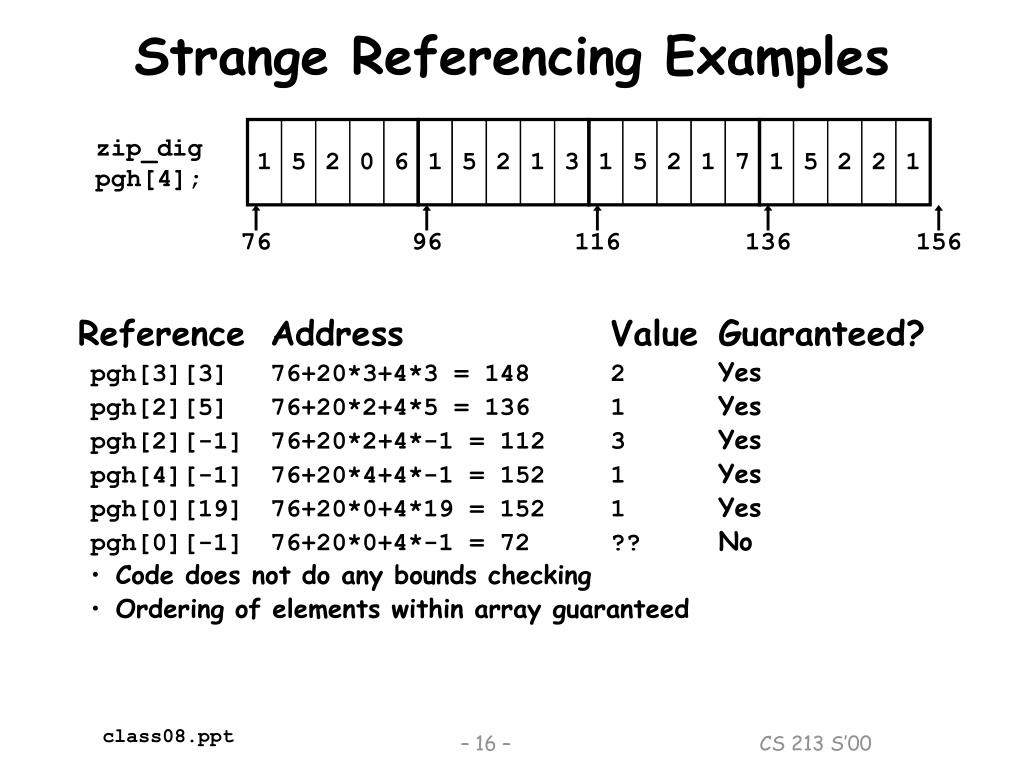 Strange Referencing Examples

zip_dig pgh[4];

| 1 | 5 | 2 | 0 | 6 | 1 | 5 | 2 | 1 | 3 | 1 | 5 | 2 | 1 | 7 | 1 | 5 | 2 | 2 | 1 |
|---|---|---|---|---|---|---|---|---|---|---|---|---|---|---|---|---|---|---|---|

76 96 116 136 156

| Reference | Address | Value | Guaranteed? |
|---|---|---|---|
| pgh[3][3] | 76+20*3+4*3 = 148 | 2 | Yes |
| pgh[2][5] | 76+20*2+4*5 = 136 | 1 | Yes |
| pgh[2][-1] | 76+20*2+4*-1 = 112 | 3 | Yes |
| pgh[4][-1] | 76+20*4+4*-1 = 152 | 1 | Yes |
| pgh[0][19] | 76+20*0+4*19 = 152 | 1 | Yes |
| pgh[0][-1] | 76+20*0+4*-1 = 72 | ?? | No |

• Code does not do any bounds checking
• Ordering of elements within array guaranteed

class08.ppt
– 16 –
CS 213 S'00